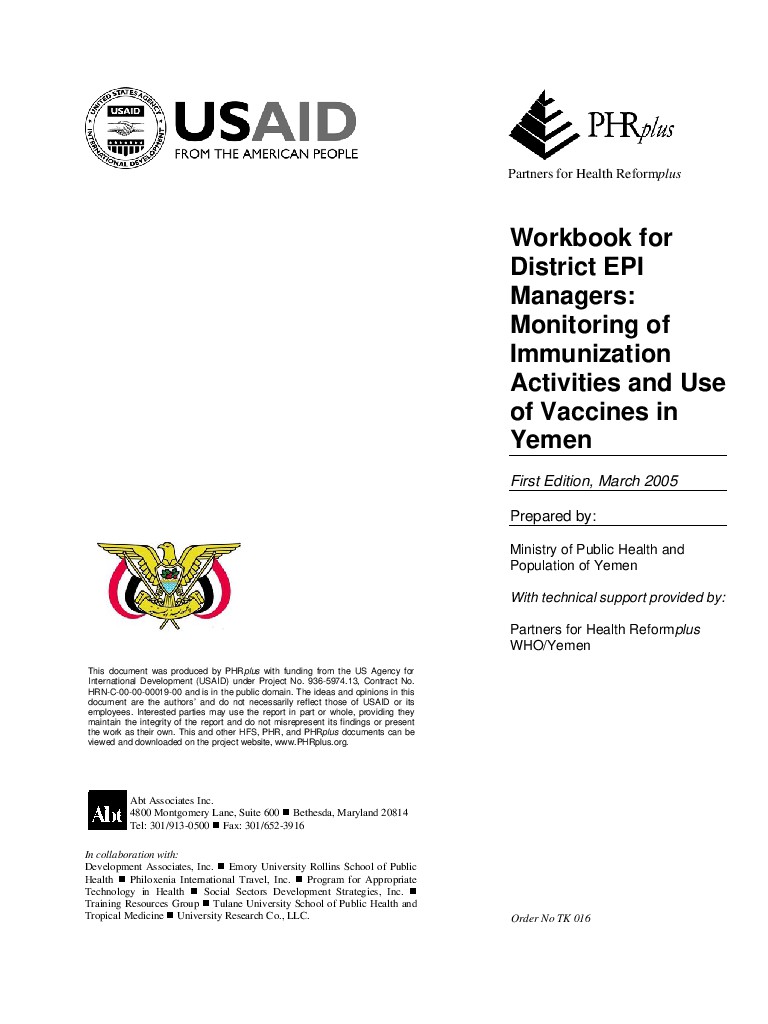 UNITED STATES AGENCY INTERNATIONAL DEVELOPMENT USAID

USAID
FROM THE AMERICAN PEOPLE

PHRplus
Partners for Health Reformplus

Workbook for District EPI Managers: Monitoring of Immunization Activities and Use of Vaccines in Yemen

First Edition, March 2005

Prepared by:

Ministry of Public Health and Population of Yemen

With technical support provided by:

Partners for Health Reformplus
WHO/Yemen

This document was produced by PHRplus with funding from the US Agency for International Development (USAID) under Project No. 936-5974.13, Contract No. HRN-C-00-00-00019-00 and is in the public domain. The ideas and opinions in this document are the authors' and do not necessarily reflect those of USAID or its employees. Interested parties may use the report in part or whole, providing they maintain the integrity of the report and do not misrepresent its findings or present the work as their own. This and other HFS, PHR, and PHRplus documents can be viewed and downloaded on the project website, www.PHRplus.org.

Abt
Abt Associates Inc.
4800 Montgomery Lane, Suite 600 ■ Bethesda, Maryland 20814
Tel: 301/913-0500 ■ Fax: 301/652-3916

In collaboration with:
Development Associates, Inc. ■ Emory University Rollins School of Public Health ■ Philoxenia International Travel, Inc. ■ Program for Appropriate Technology in Health ■ Social Sectors Development Strategies, Inc. ■ Training Resources Group ■ Tulane University School of Public Health and Tropical Medicine ■ University Research Co., LLC.

Order No TK 016